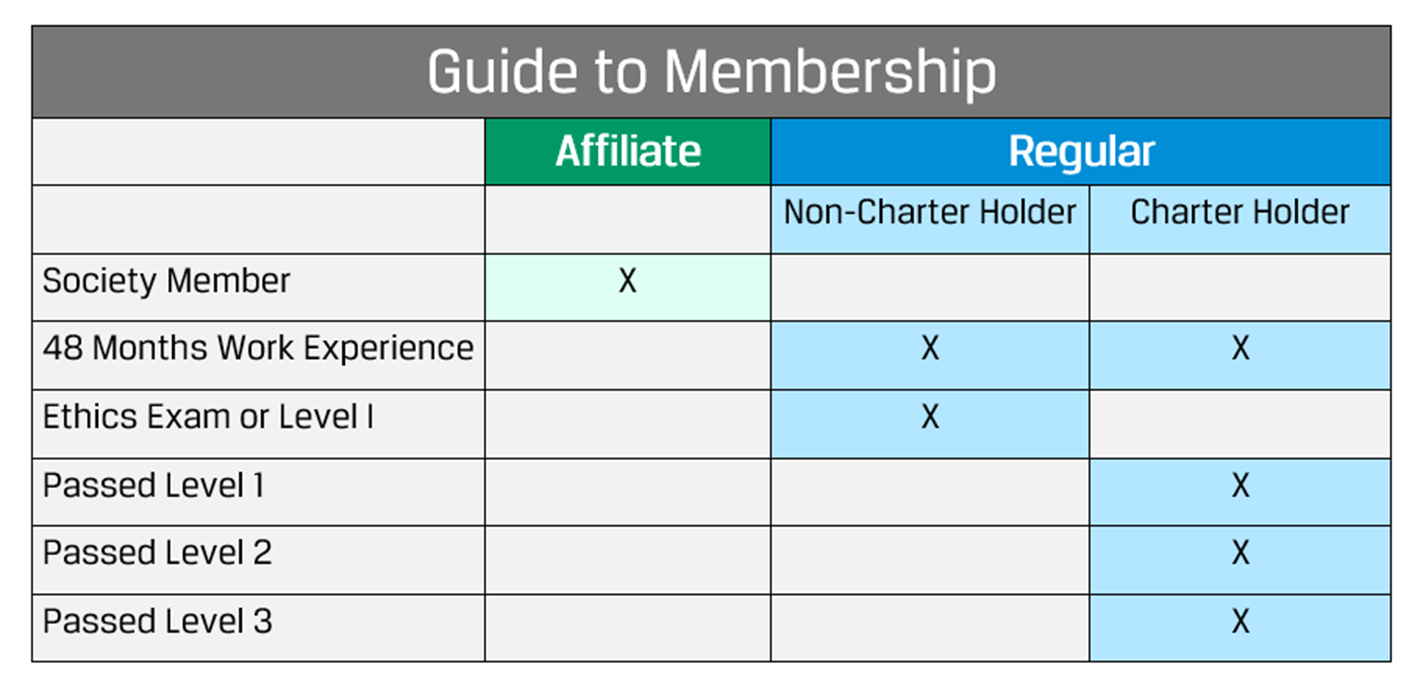 Guide to Membership

| | Affiliate | Regular | |
|---|---|---|---|
| | | Non-Charter Holder | Charter Holder |
| Society Member | X | | |
| 48 Months Work Experience | | X | X |
| Ethics Exam or Level I | | X | |
| Passed Level 1 | | | X |
| Passed Level 2 | | | X |
| Passed Level 3 | | | X |